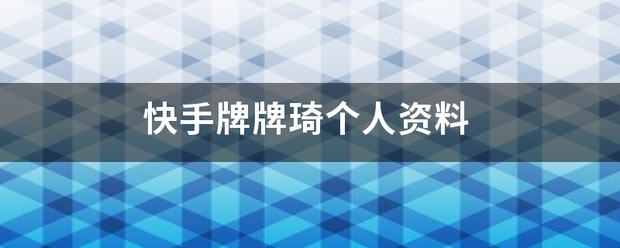 快手牌牌琦个人资料